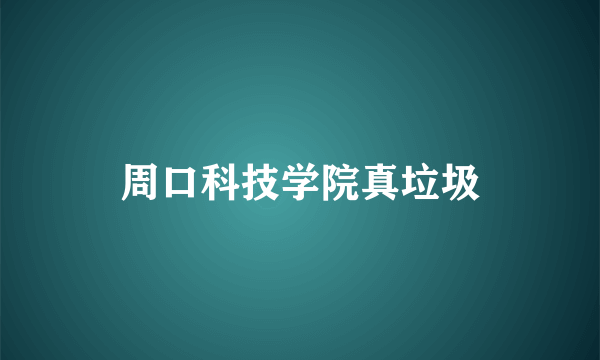 周口科技学院真垃圾